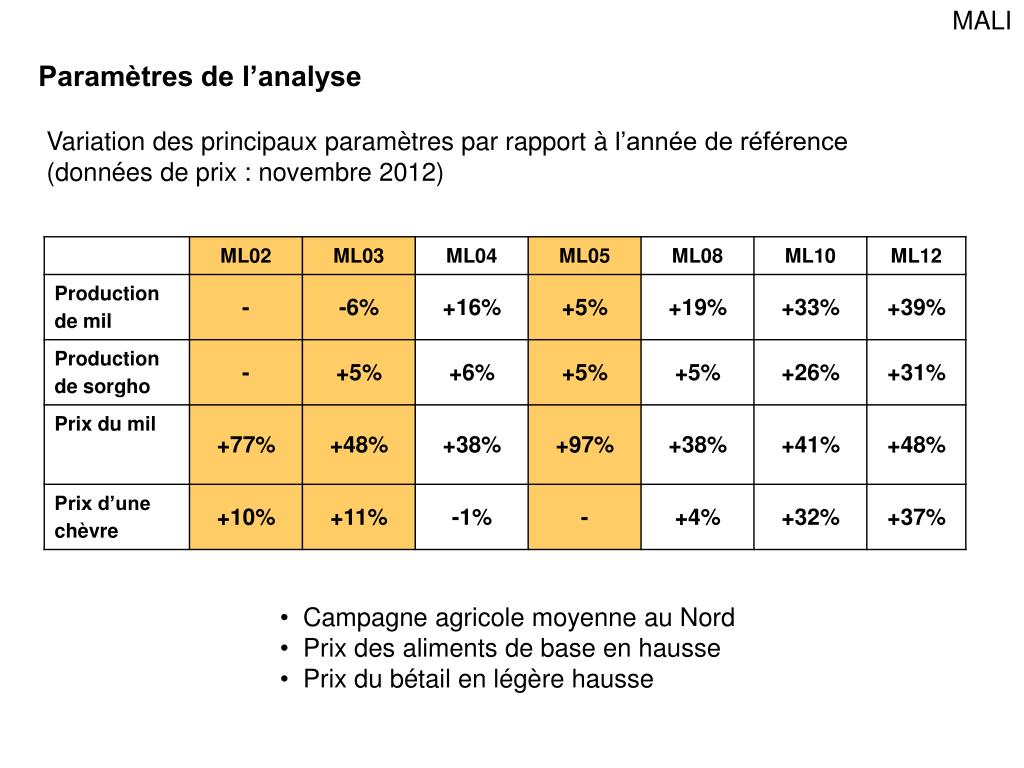 MALI

Paramètres de l’analyse

Variation des principaux paramètres par rapport à l’année de référence (données de prix : novembre 2012)

| | ML02 | ML03 | ML04 | ML05 | ML08 | ML10 | ML12 |
|---|---|---|---|---|---|---|---|
| Production de mil | - | -6% | +16% | +5% | +19% | +33% | +39% |
| Production de sorgho | - | +5% | +6% | +5% | +5% | +26% | +31% |
| Prix du mil | +77% | +48% | +38% | +97% | +38% | +41% | +48% |
| Prix d’une chèvre | +10% | +11% | -1% | - | +4% | +32% | +37% |

• Campagne agricole moyenne au Nord
• Prix des aliments de base en hausse
• Prix du bétail en légère hausse